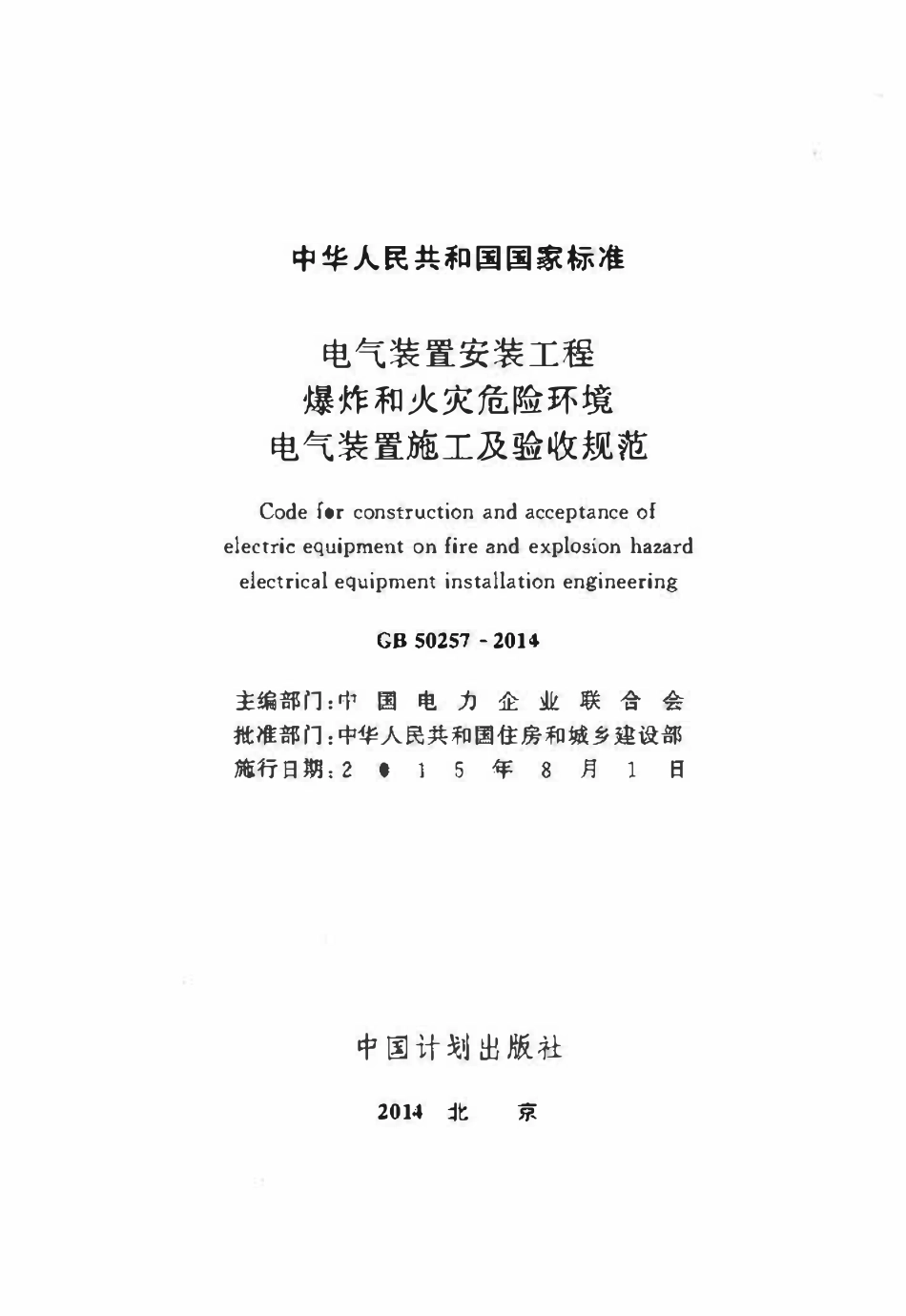 中华人民共和国国家标准

电气装置安装工程
爆炸和火灾危险环境
电气装置施工及验收规范

Code for construction and acceptance of electric equipment on fire and explosion hazard electrical equipment installation engineering

GB 50257 - 2014

主编部门：中国电力企业联合会
批准部门：中华人民共和国住房和城乡建设部
施行日期：2015年8月1日

中国计划出版社

2014 北 京